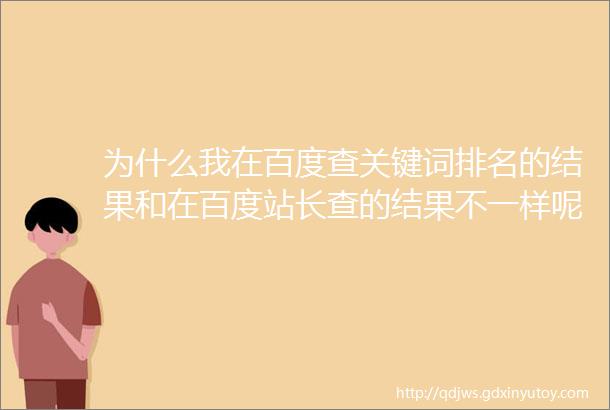 为什么我在百度查关键词排名的结果和在百度站长查的结果不一样呢

http://qdjws.gdxinyutoy.com